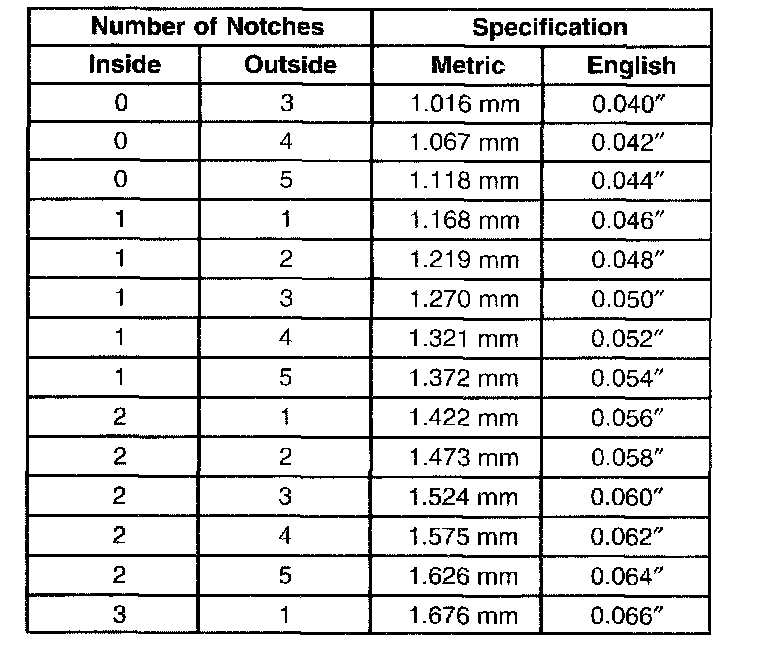 | Number of Notches | | Specification | |
|---|---|---|---|
| Inside | Outside | Metric | English |
| 0 | 3 | 1.016 mm | 0.040″ |
| 0 | 4 | 1.067 mm | 0.042″ |
| 0 | 5 | 1.118 mm | 0.044″ |
| 1 | 1 | 1.168 mm | 0.046″ |
| 1 | 2 | 1.219 mm | 0.048″ |
| 1 | 3 | 1.270 mm | 0.050″ |
| 1 | 4 | 1.321 mm | 0.052″ |
| 1 | 5 | 1.372 mm | 0.054″ |
| 2 | 1 | 1.422 mm | 0.056″ |
| 2 | 2 | 1.473 mm | 0.058″ |
| 2 | 3 | 1.524 mm | 0.060″ |
| 2 | 4 | 1.575 mm | 0.062″ |
| 2 | 5 | 1.626 mm | 0.064″ |
| 3 | 1 | 1.676 mm | 0.066″ |